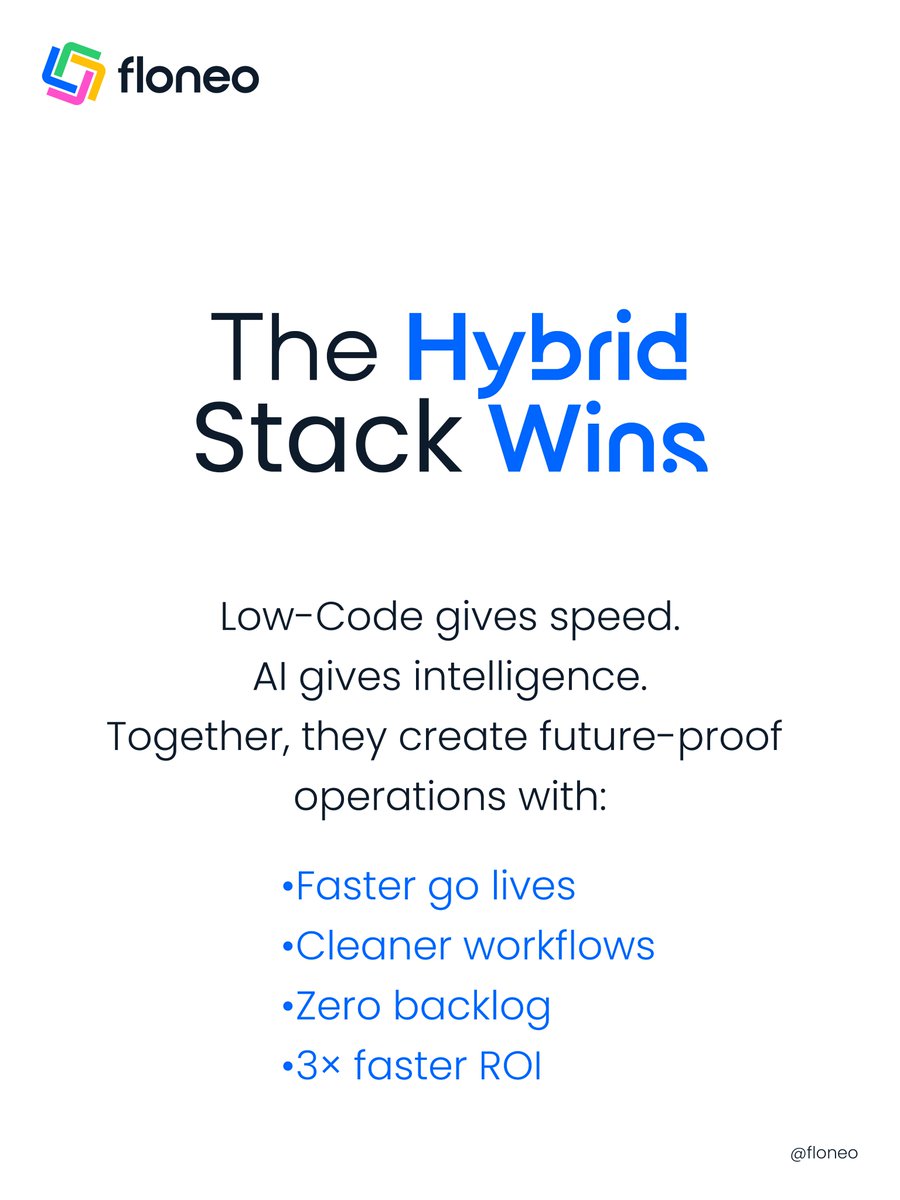 floneo

The Hybrid Stack Wins

Low-Code gives speed.
AI gives intelligence.
Together, they create future-proof operations with:

•Faster go lives
•Cleaner workflows
•Zero backlog
•3× faster ROI

@floneo